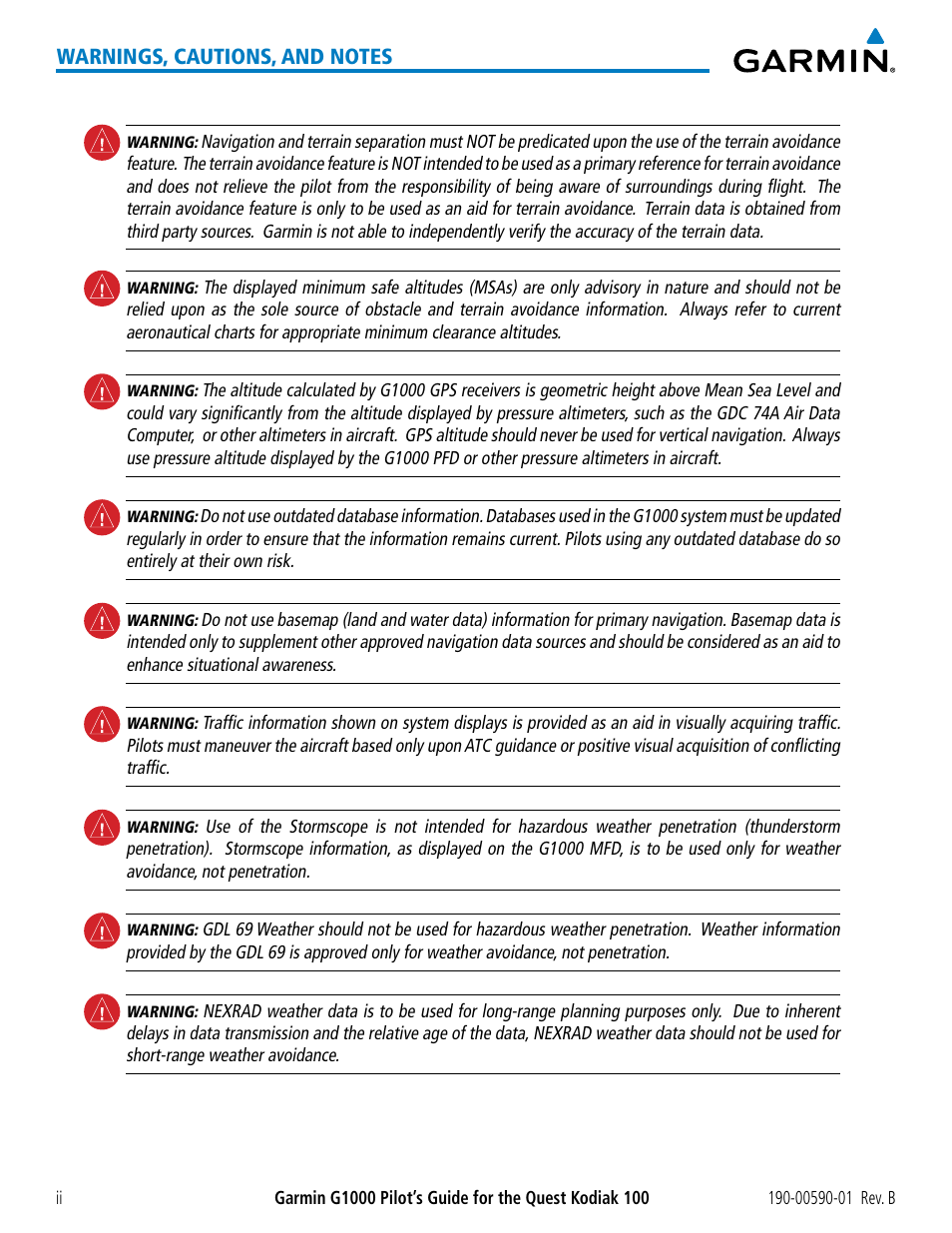 WARNINGS, CAUTIONS, AND NOTES

GARMIN.

WARNING: Navigation and terrain separation must NOT be predicated upon the use of the terrain avoidance feature. The terrain avoidance feature is NOT intended to be used as a primary reference for terrain avoidance and does not relieve the pilot from the responsibility of being aware of surroundings during flight. The terrain avoidance feature is only to be used as an aid for terrain avoidance. Terrain data is obtained from third party sources. Garmin is not able to independently verify the accuracy of the terrain data.

WARNING: The displayed minimum safe altitudes (MSAs) are only advisory in nature and should not be relied upon as the sole source of obstacle and terrain avoidance information. Always refer to current aeronautical charts for appropriate minimum clearance altitudes.

WARNING: The altitude calculated by G1000 GPS receivers is geometric height above Mean Sea Level and could vary significantly from the altitude displayed by pressure altimeters, such as the GDC 74A Air Data Computer, or other altimeters in aircraft. GPS altitude should never be used for vertical navigation. Always use pressure altitude displayed by the G1000 PFD or other pressure altimeters in aircraft.

WARNING: Do not use outdated database information. Databases used in the G1000 system must be updated regularly in order to ensure that the information remains current. Pilots using any outdated database do so entirely at their own risk.

WARNING: Do not use basemap (land and water data) information for primary navigation. Basemap data is intended only to supplement other approved navigation data sources and should be considered as an aid to enhance situational awareness.

WARNING: Traffic information shown on system displays is provided as an aid in visually acquiring traffic. Pilots must maneuver the aircraft based only upon ATC guidance or positive visual acquisition of conflicting traffic.

WARNING: Use of the Stormscope is not intended for hazardous weather penetration (thunderstorm penetration). Stormscope information, as displayed on the G1000 MFD, is to be used only for weather avoidance, not penetration.

WARNING: GDL 69 Weather should not be used for hazardous weather penetration. Weather information provided by the GDL 69 is approved only for weather avoidance, not penetration.

WARNING: NEXRAD weather data is to be used for long-range planning purposes only. Due to inherent delays in data transmission and the relative age of the data, NEXRAD weather data should not be used for short-range weather avoidance.

ii Garmin G1000 Pilot's Guide for the Quest Kodiak 100 190-00590-01 Rev. B